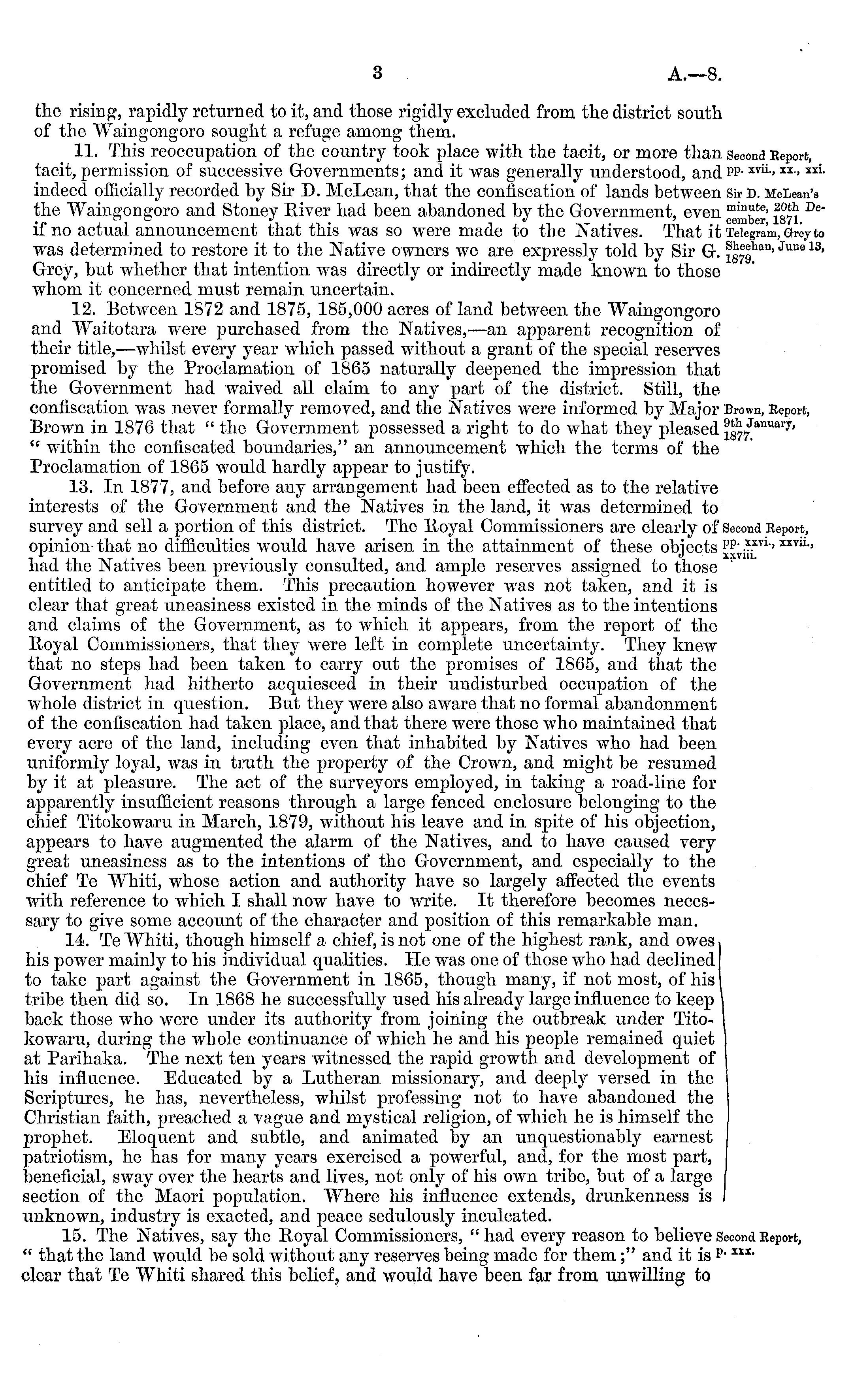 3 A.—8.

the rising, rapidly returned to it, and those rigidly excluded from the district south of the Waingongoro sought a refuge among them.

11. This reoccupation of the country took place with the tacit, or more than tacit, permission of successive Governments; and it was generally understood, and indeed officially recorded by Sir D. McLean, that the confiscation of lands between the Waingongoro and Stoney River had been abandoned by the Government, even if no actual announcement that this was so were made to the Natives. That it was determined to restore it to the Native owners we are expressly told by Sir G. Grey, but whether that intention was directly or indirectly made known to those whom it concerned must remain uncertain.

Second Report, pp. xvii., xx., xxi.

Sir D. McLean's minute, 20th December, 1871.

Telegram, Grey to Sheehan, June 13, 1879.

12. Between 1872 and 1875, 185,000 acres of land between the Waingongoro and Waitotara were purchased from the Natives,—an apparent recognition of their title,—whilst every year which passed without a grant of the special reserves promised by the Proclamation of 1865 naturally deepened the impression that the Government had waived all claim to any part of the district. Still, the confiscation was never formally removed, and the Natives were informed by Major Brown in 1876 that "the Government possessed a right to do what they pleased "within the confiscated boundaries," an announcement which the terms of the Proclamation of 1865 would hardly appear to justify.

Brown, Report, 9th January, 1877.

13. In 1877, and before any arrangement had been effected as to the relative interests of the Government and the Natives in the land, it was determined to survey and sell a portion of this district. The Royal Commissioners are clearly of opinion that no difficulties would have arisen in the attainment of these objects had the Natives been previously consulted, and ample reserves assigned to those entitled to anticipate them. This precaution however was not taken, and it is clear that great uneasiness existed in the minds of the Natives as to the intentions and claims of the Government, as to which it appears, from the report of the Royal Commissioners, that they were left in complete uncertainty. They knew that no steps had been taken to carry out the promises of 1865, and that the Government had hitherto acquiesced in their undisturbed occupation of the whole district in question. But they were also aware that no formal abandonment of the confiscation had taken place, and that there were those who maintained that every acre of the land, including even that inhabited by Natives who had been uniformly loyal, was in truth the property of the Crown, and might be resumed by it at pleasure. The act of the surveyors employed, in taking a road-line for apparently insufficient reasons through a large fenced enclosure belonging to the chief Titokowaru in March, 1879, without his leave and in spite of his objection, appears to have augmented the alarm of the Natives, and to have caused very great uneasiness as to the intentions of the Government, and especially to the chief Te Whiti, whose action and authority have so largely affected the events with reference to which I shall now have to write. It therefore becomes necessary to give some account of the character and position of this remarkable man.

Second Report, pp. xxvi., xxvii., xxviii.

14. Te Whiti, though himself a chief, is not one of the highest rank, and owes his power mainly to his individual qualities. He was one of those who had declined to take part against the Government in 1865, though many, if not most, of his tribe then did so. In 1868 he successfully used his already large influence to keep back those who were under its authority from joining the outbreak under Titokowaru, during the whole continuance of which he and his people remained quiet at Parihaka. The next ten years witnessed the rapid growth and development of his influence. Educated by a Lutheran missionary, and deeply versed in the Scriptures, he has, nevertheless, whilst professing not to have abandoned the Christian faith, preached a vague and mystical religion, of which he is himself the prophet. Eloquent and subtle, and animated by an unquestionably earnest patriotism, he has for many years exercised a powerful, and, for the most part, beneficial, sway over the hearts and lives, not only of his own tribe, but of a large section of the Maori population. Where his influence extends, drunkenness is unknown, industry is exacted, and peace sedulously inculcated.

15. The Natives, say the Royal Commissioners, "had every reason to believe "that the land would be sold without any reserves being made for them;" and it is clear that Te Whiti shared this belief, and would have been far from unwilling to

Second Report, p. xxx.